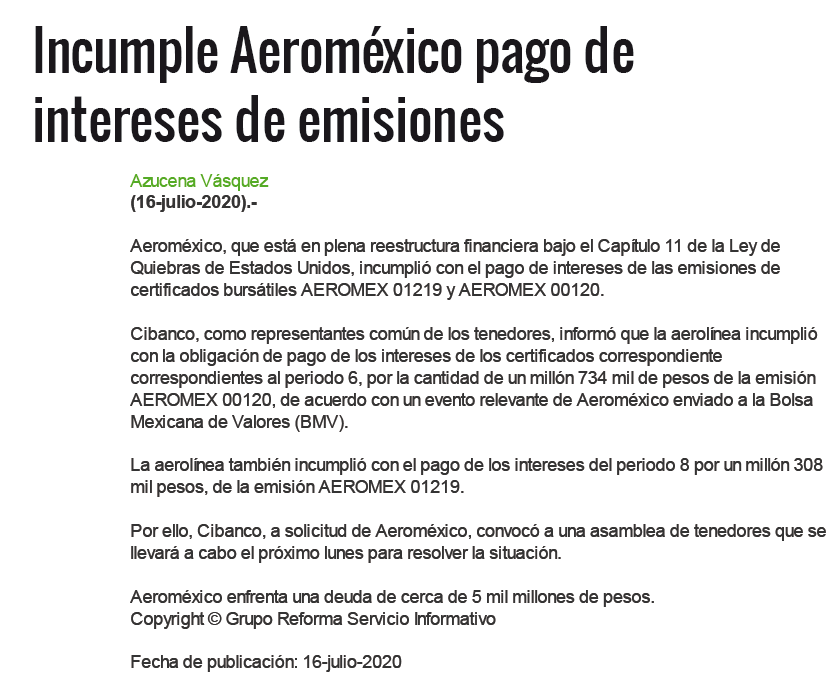 Incumple Aeroméxico pago de intereses de emisiones

Azucena Vásquez
(16-julio-2020).-

Aeroméxico, que está en plena reestructura financiera bajo el Capítulo 11 de la Ley de Quiebras de Estados Unidos, incumplió con el pago de intereses de las emisiones de certificados bursátiles AEROMEX 01219 y AEROMEX 00120.

Cibanco, como representantes común de los tenedores, informó que la aerolínea incumplió con la obligación de pago de los intereses de los certificados correspondiente correspondientes al periodo 6, por la cantidad de un millón 734 mil de pesos de la emisión AEROMEX 00120, de acuerdo con un evento relevante de Aeroméxico enviado a la Bolsa Mexicana de Valores (BMV).

La aerolínea también incumplió con el pago de los intereses del periodo 8 por un millón 308 mil pesos, de la emisión AEROMEX 01219.

Por ello, Cibanco, a solicitud de Aeroméxico, convocó a una asamblea de tenedores que se llevará a cabo el próximo lunes para resolver la situación.

Aeroméxico enfrenta una deuda de cerca de 5 mil millones de pesos.
Copyright © Grupo Reforma Servicio Informativo

Fecha de publicación: 16-julio-2020